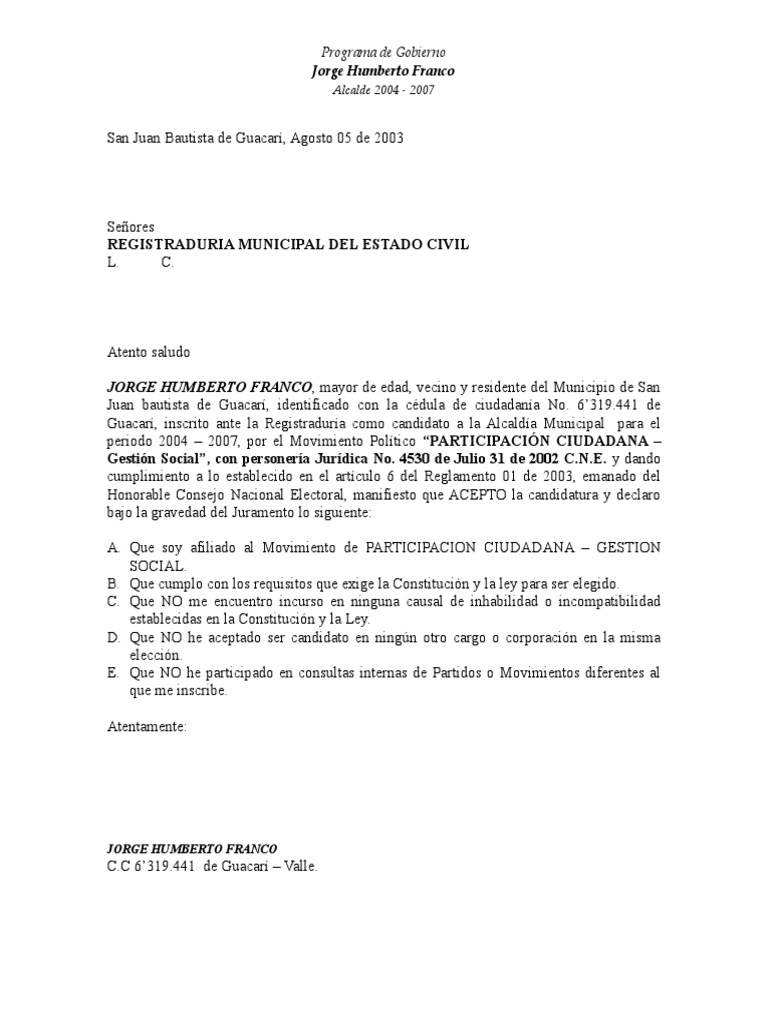 Programa de Gobierno
Jorge Humberto Franco
Alcalde 2004 - 2007

San Juan Bautista de Guacarí, Agosto 05 de 2003

Señores
REGISTRADURIA MUNICIPAL DEL ESTADO CIVIL
L. C.

Atento saludo

JORGE HUMBERTO FRANCO, mayor de edad, vecino y residente del Municipio de San Juan bautista de Guacarí, identificado con la cédula de ciudadanía No. 6'319.441 de Guacarí, inscrito ante la Registraduría como candidato a la Alcaldía Municipal para el periodo 2004 – 2007, por el Movimiento Político "PARTICIPACIÓN CIUDADANA – Gestión Social", con personería Jurídica No. 4530 de Julio 31 de 2002 C.N.E. y dando cumplimiento a lo establecido en el artículo 6 del Reglamento 01 de 2003, emanado del Honorable Consejo Nacional Electoral, manifiesto que ACEPTO la candidatura y declaro bajo la gravedad del Juramento lo siguiente:

A. Que soy afiliado al Movimiento de PARTICIPACION CIUDADANA – GESTION SOCIAL.
B. Que cumplo con los requisitos que exige la Constitución y la ley para ser elegido.
C. Que NO me encuentro incurso en ninguna causal de inhabilidad o incompatibilidad establecidas en la Constitución y la Ley.
D. Que NO he aceptado ser candidato en ningún otro cargo o corporación en la misma elección.
E. Que NO he participado en consultas internas de Partidos o Movimientos diferentes al que me inscribe.

Atentamente:

JORGE HUMBERTO FRANCO
C.C 6'319.441 de Guacarí – Valle.